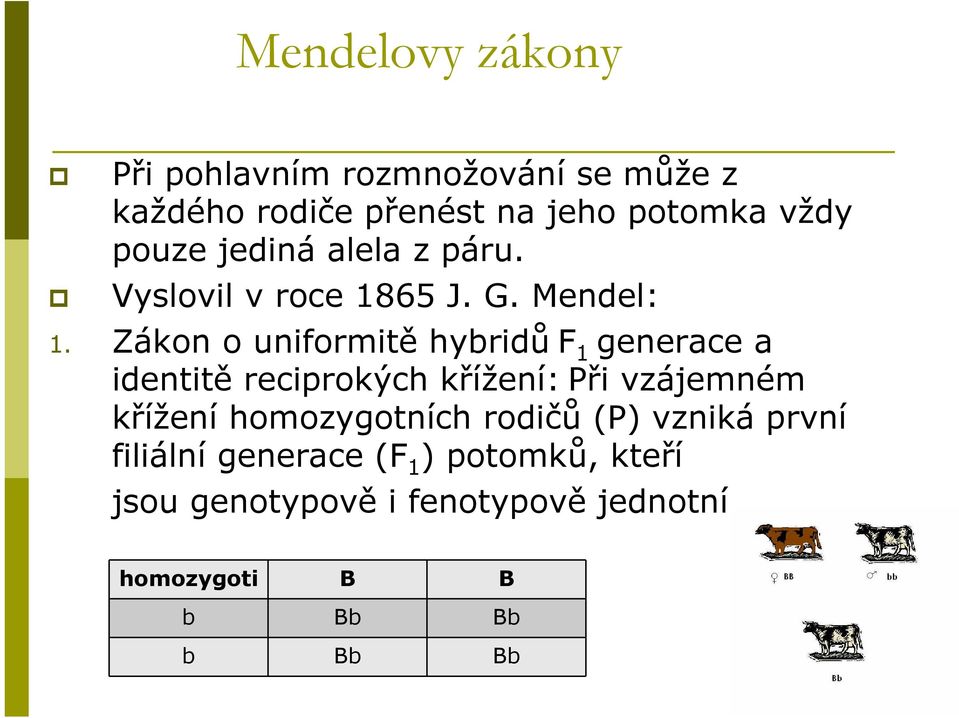 Mendelovy zákony

Při pohlavním rozmnožování se může z každého rodiče přenést na jeho potomka vždy pouze jediná alela z páru.

Vyslovil v roce 1865 J. G. Mendel:

1. Zákon o uniformitě hybridů $F_1$ generace a identitě reciprokých křížení: Při vzájemném křížení homozygotních rodičů (P) vzniká první filiální generace ($F_1$) potomků, kteří jsou genotypově i fenotypově jednotní

| homozygoti | B | B |
|---|---|---|
| b | Bb | Bb |
| b | Bb | Bb |

♀ BB

♂ bb

Bb